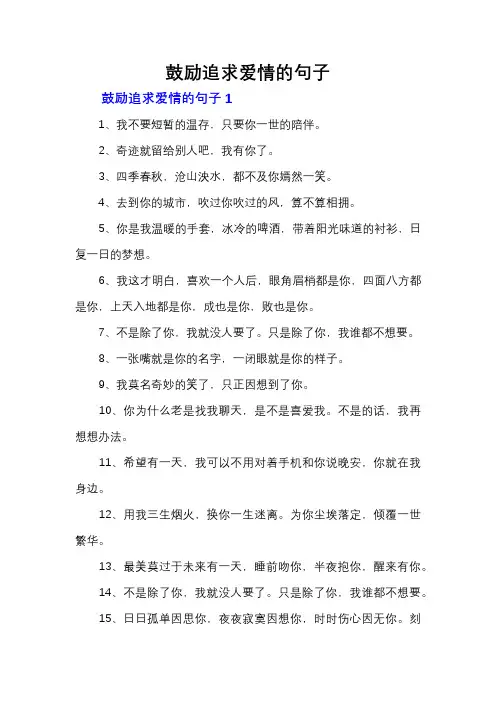 鼓励追求爱情的句子

鼓励追求爱情的句子 1

1、我不要短暂的温存，只要你一世的陪伴。

2、奇迹就留给别人吧，我有你了。

3、四季春秋，沧山泱水，都不及你嫣然一笑。

4、去到你的城市，吹过你吹过的风，算不算相拥。

5、你是我温暖的手套，冰冷的啤酒，带着阳光味道的衬衫，日复一日的梦想。

6、我这才明白，喜欢一个人后，眼角眉梢都是你，四面八方都是你，上天入地都是你，成也是你，败也是你。

7、不是除了你，我就没人要了。只是除了你，我谁都不想要。

8、一张嘴就是你的名字，一闭眼就是你的样子。

9、我莫名奇妙的笑了，只正因想到了你。

10、你为什么老是找我聊天，是不是喜爱我。不是的话，我再想想办法。

11、希望有一天，我可以不用对着手机和你说晚安，你就在我身边。

12、用我三生烟火，换你一生迷离。为你尘埃落定，倾覆一世繁华。

13、最美莫过于未来有一天，睡前吻你，半夜抱你，醒来有你。

14、不是除了你，我就没人要了。只是除了你，我谁都不想要。

15、日日孤单因思你，夜夜寂寞因想你，时时伤心因无你。刻